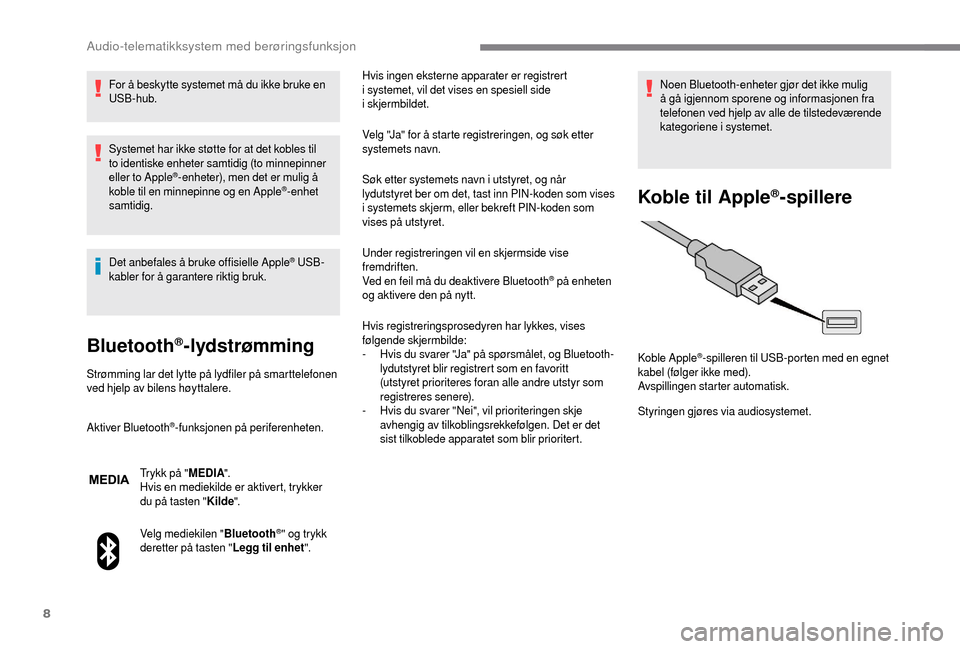 Audio-telematikksystem med berøringsfunksjon

For å beskytte systemet må du ikke bruke en USB-hub.

Systemet har ikke støtte for at det kobles til to identiske enheter samtidig (to minnepinner eller to Apple®-enheter), men det er mulig å koble til en minnepinne og en Apple®-enhet samtidig.

Det anbefales å bruke offisielle Apple® USB-kabler for å garantere riktig bruk.

Bluetooth®-lydstrømming

Strømming lar det lytte på lydfiler på smarttelefonen ved hjelp av bilens høyttalere.

Aktiver Bluetooth®-funksjonen på periferenheten.

MEDIA

Trykk på "MEDIA".
Hvis en mediekilde er aktivert, trykker du på tasten "Kilde".

Velg mediekilen "Bluetooth®" og trykk deretter på tasten "Legg til enhet".

Hvis ingen eksterne apparater er registrert i systemet, vil det vises en spesiell side i skjermbildet.

Velg "Ja" for å starte registreringen, og søk etter systemets navn.

Søk etter systemets navn i utstyret, og når lydutstyret ber om det, tast inn PIN-koden som vises i systemets skjerm, eller bekreft PIN-koden som vises på utstyret.

Under registreringen vil en skjermside vise fremdriften.
Ved en feil må du deaktivere Bluetooth® på enheten og aktivere den på nytt.

Hvis registreringsprosedyren har lykkes, vises følgende skjermbilde:
- Hvis du svarer "Ja" på spørsmålet, og Bluetooth-lydutstyret blir registrert som en favoritt (utstyret prioriteres foran alle andre utstyr som registreres senere).
- Hvis du svarer "Nei", vil prioriteringen skje avhengig av tilkoblingsrekkefølgen. Det er det sist tilkoblede apparatet som blir prioritert.

Noen Bluetooth-enheter gjør det ikke mulig å gå igjennom sporene og informasjonen fra telefonen ved hjelp av alle de tilstedeværende kategoriene i systemet.

Koble til Apple®-spillere

Koble Apple®-spilleren til USB-porten med en egnet kabel (følger ikke med).
Avspillingen starter automatisk.

Styringen gjøres via audiosystemet.

8

carmanualsonline.info